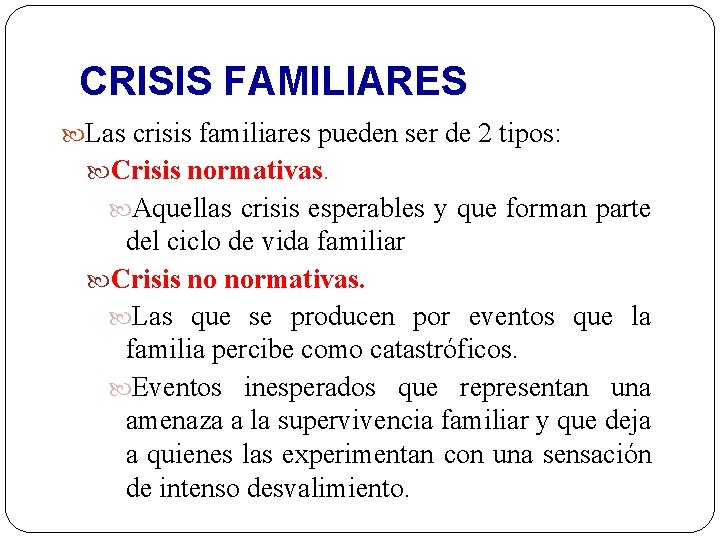 CRISIS FAMILIARES

Las crisis familiares pueden ser de 2 tipos:

Crisis normativas.

Aquellas crisis esperables y que forman parte del ciclo de vida familiar

Crisis no normativas.

Las que se producen por eventos que la familia percibe como catastróficos.

Eventos inesperados que representan una amenaza a la supervivencia familiar y que deja a quienes las experimentan con una sensación de intenso desvalimiento.